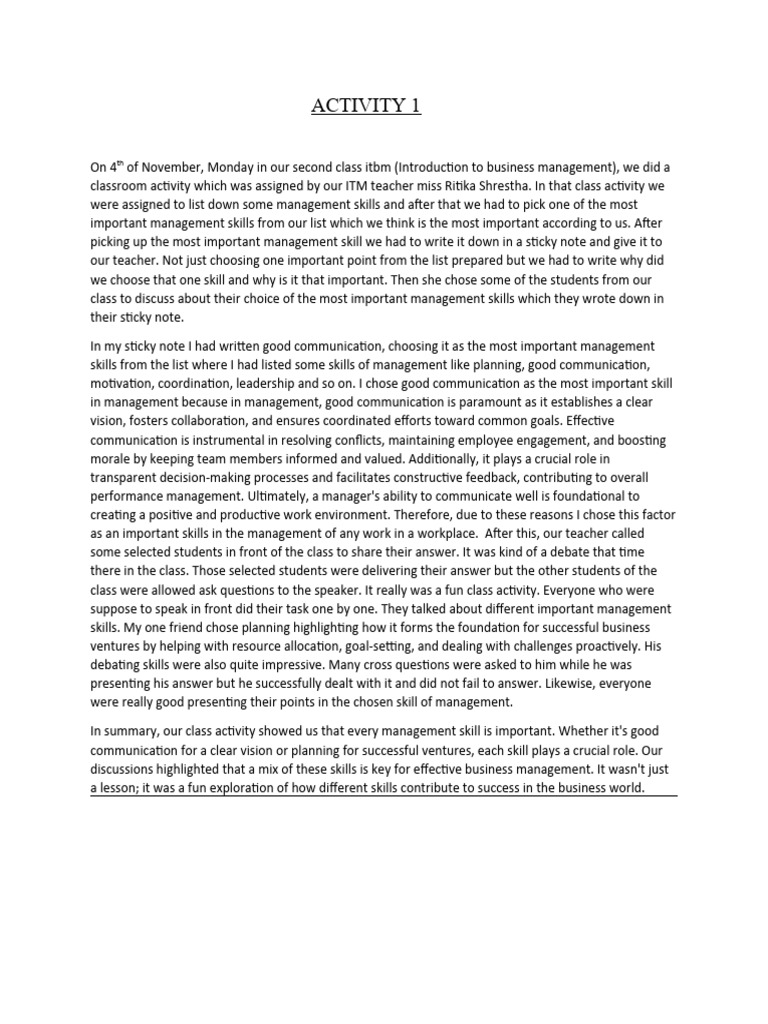 ACTIVITY 1

On $4^{th}$ of November, Monday in our second class itbm (Introduction to business management), we did a classroom activity which was assigned by our ITM teacher miss Ritika Shrestha. In that class activity we were assigned to list down some management skills and after that we had to pick one of the most important management skills from our list which we think is the most important according to us. After picking up the most important management skill we had to write it down in a sticky note and give it to our teacher. Not just choosing one important point from the list prepared but we had to write why did we choose that one skill and why is it that important. Then she chose some of the students from our class to discuss about their choice of the most important management skills which they wrote down in their sticky note.

In my sticky note I had written good communication, choosing it as the most important management skills from the list where I had listed some skills of management like planning, good communication, motivation, coordination, leadership and so on. I chose good communication as the most important skill in management because in management, good communication is paramount as it establishes a clear vision, fosters collaboration, and ensures coordinated efforts toward common goals. Effective communication is instrumental in resolving conflicts, maintaining employee engagement, and boosting morale by keeping team members informed and valued. Additionally, it plays a crucial role in transparent decision-making processes and facilitates constructive feedback, contributing to overall performance management. Ultimately, a manager's ability to communicate well is foundational to creating a positive and productive work environment. Therefore, due to these reasons I chose this factor as an important skills in the management of any work in a workplace. After this, our teacher called some selected students in front of the class to share their answer. It was kind of a debate that time there in the class. Those selected students were delivering their answer but the other students of the class were allowed ask questions to the speaker. It really was a fun class activity. Everyone who were suppose to speak in front did their task one by one. They talked about different important management skills. My one friend chose planning highlighting how it forms the foundation for successful business ventures by helping with resource allocation, goal-setting, and dealing with challenges proactively. His debating skills were also quite impressive. Many cross questions were asked to him while he was presenting his answer but he successfully dealt with it and did not fail to answer. Likewise, everyone were really good presenting their points in the chosen skill of management.

In summary, our class activity showed us that every management skill is important. Whether it's good communication for a clear vision or planning for successful ventures, each skill plays a crucial role. Our discussions highlighted that a mix of these skills is key for effective business management. It wasn't just a lesson; it was a fun exploration of how different skills contribute to success in the business world.